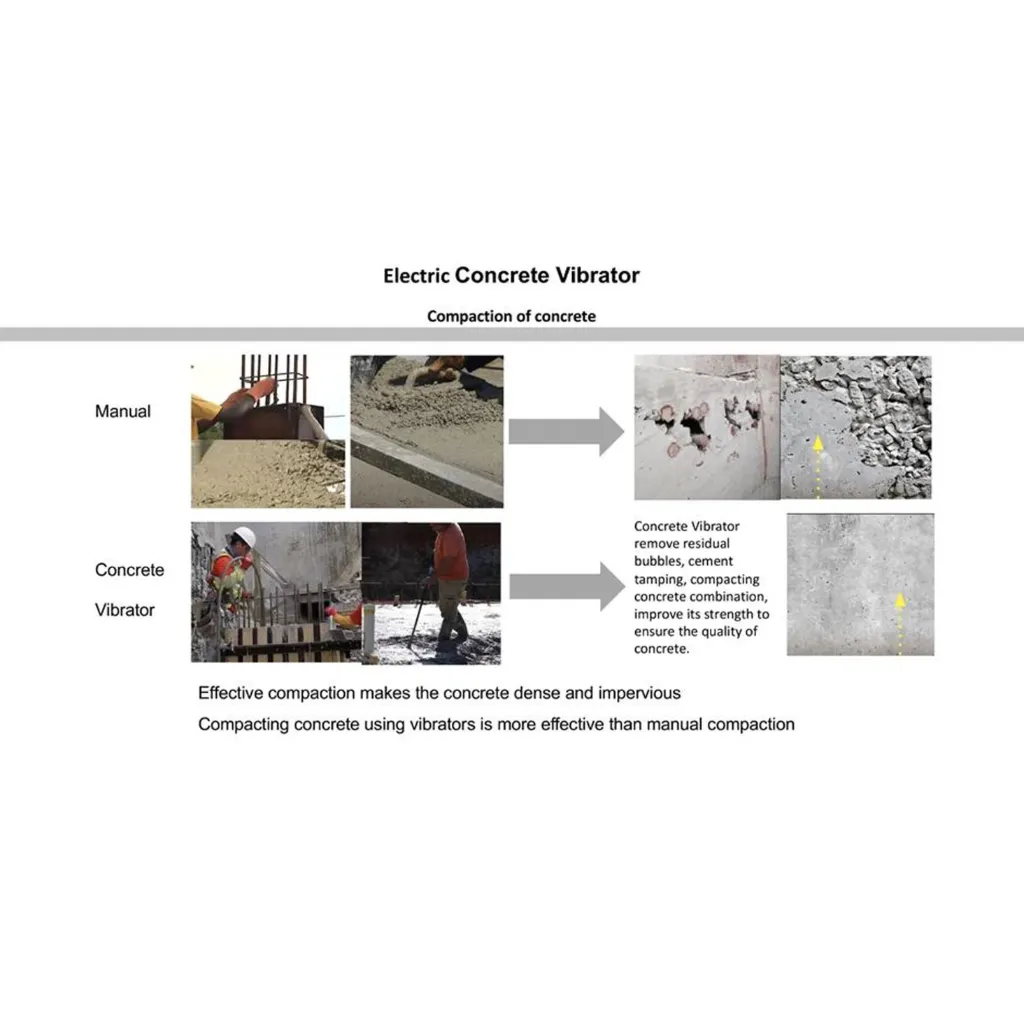 Electric Concrete Vibrator

Compaction of concrete

Manual

Concrete Vibrator

Concrete Vibrator remove residual bubbles, cement tamping, compacting concrete combination, improve its strength to ensure the quality of concrete.

Effective compaction makes the concrete dense and impervious

Compacting concrete using vibrators is more effective than manual compaction